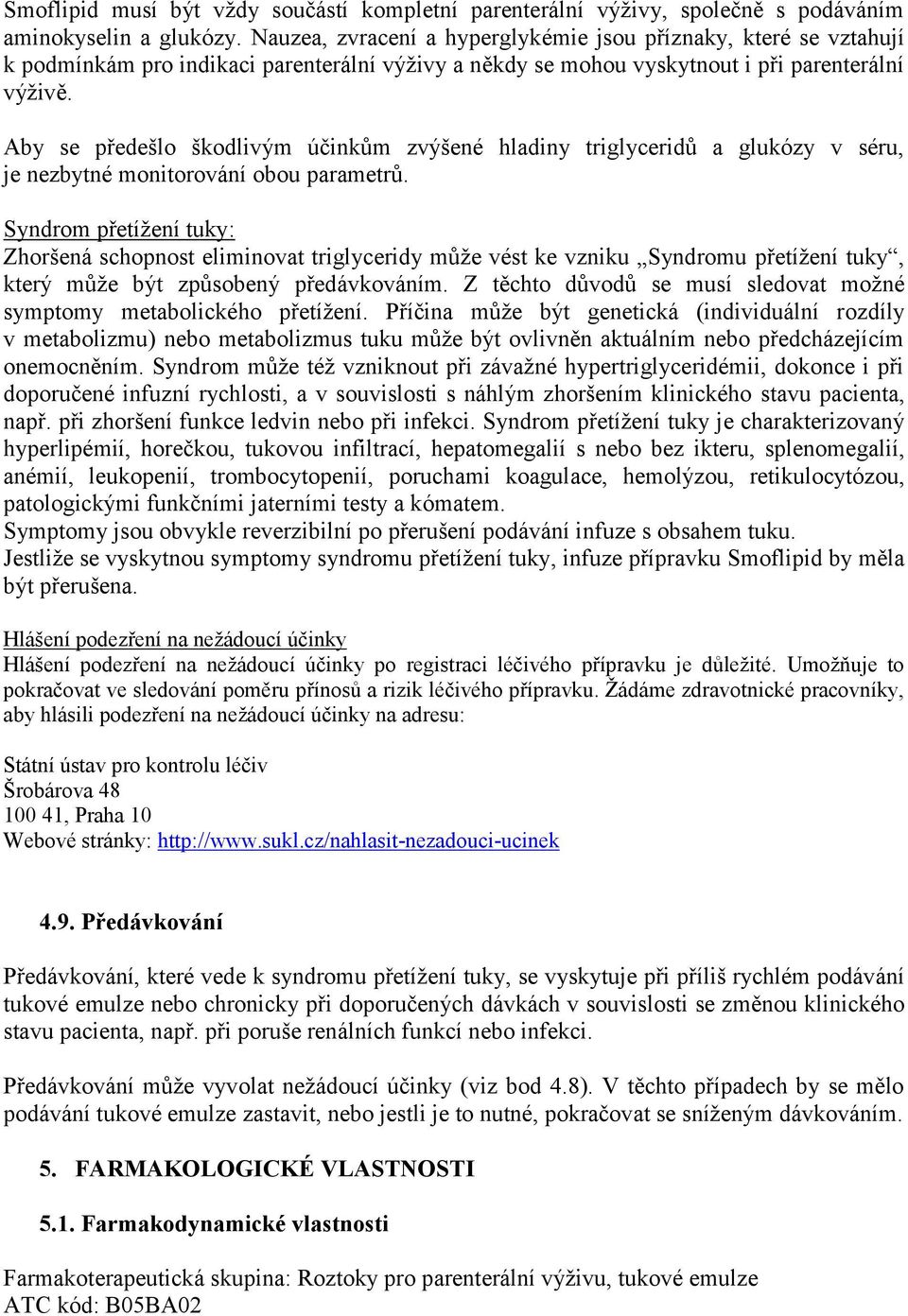 Smoflipid musí být vždy součástí kompletní parenterální výživy, společně s podáváním aminokyselin a glukózy. Nauzea, zvracení a hyperglykémie jsou příznaky, které se vztahují k podmínkám pro indikaci parenterální výživy a někdy se mohou vyskytnout i při parenterální výživě.

Aby se předešlo škodlivým účinkům zvýšené hladiny triglyceridů a glukózy v séru, je nezbytné monitorování obou parametrů.

Syndrom přetížení tuky:
Zhoršená schopnost eliminovat triglyceridy může vést ke vzniku „Syndromu přetížení tuky“, který může být způsobený předávkováním. Z těchto důvodů se musí sledovat možné symptomy metabolického přetížení. Příčina může být genetická (individuální rozdíly v metabolizmu) nebo metabolizmus tuku může být ovlivněn aktuálním nebo předcházejícím onemocněním. Syndrom může též vzniknout při závažné hypertriglyceridémii, dokonce i při doporučené infuzní rychlosti, a v souvislosti s náhlým zhoršením klinického stavu pacienta, např. při zhoršení funkce ledvin nebo při infekci. Syndrom přetížení tuky je charakterizovaný hyperlipémií, horečkou, tukovou infiltrací, hepatomegalií s nebo bez ikteru, splenomegalií, anémií, leukopenií, trombocytopenií, poruchami koagulace, hemolýzou, retikulocytózou, patologickými funkčními jaterními testy a kómatem.
Symptomy jsou obvykle reverzibilní po přerušení podávání infuze s obsahem tuku.
Jestliže se vyskytnou symptomy syndromu přetížení tuky, infuze přípravku Smoflipid by měla být přerušena.

Hlášení podezření na nežádoucí účinky
Hlášení podezření na nežádoucí účinky po registraci léčivého přípravku je důležité. Umožňuje to pokračovat ve sledování poměru přínosů a rizik léčivého přípravku. Žádáme zdravotnické pracovníky, aby hlásili podezření na nežádoucí účinky na adresu:

Státní ústav pro kontrolu léčiv
Šrobárova 48
100 41, Praha 10
Webové stránky: http://www.sukl.cz/nahlasit-nezadouci-ucinek

4.9. Předávkování

Předávkování, které vede k syndromu přetížení tuky, se vyskytuje při příliš rychlém podávání tukové emulze nebo chronicky při doporučených dávkách v souvislosti se změnou klinického stavu pacienta, např. při poruše renálních funkcí nebo infekci.

Předávkování může vyvolat nežádoucí účinky (viz bod 4.8). V těchto případech by se mělo podávání tukové emulze zastavit, nebo jestli je to nutné, pokračovat se sníženým dávkováním.

5. FARMAKOLOGICKÉ VLASTNOSTI

5.1. Farmakodynamické vlastnosti

Farmakoterapeutická skupina: Roztoky pro parenterální výživu, tukové emulze
ATC kód: B05BA02